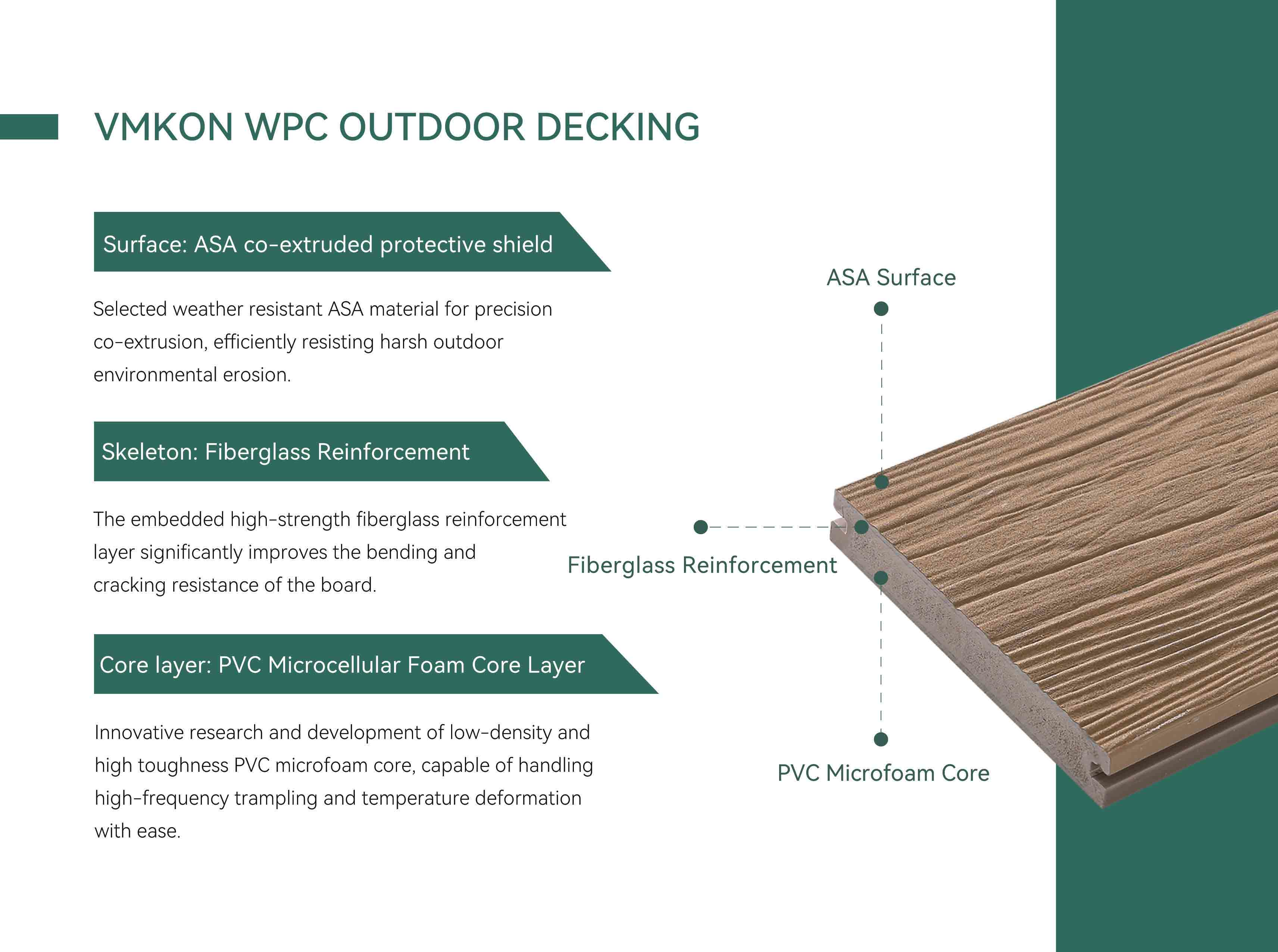 VMKON WPC OUTDOOR DECKING

Surface: ASA co-extruded protective shield

Selected weather resistant ASA material for precision co-extrusion, efficiently resisting harsh outdoor environmental erosion.

Skeleton: Fiberglass Reinforcement

The embedded high-strength fiberglass reinforcement layer significantly improves the bending and cracking resistance of the board.

Core layer: PVC Microcellular Foam Core Layer

Innovative research and development of low-density and high toughness PVC microfoam core, capable of handling high-frequency trampling and temperature deformation with ease.

ASA Surface

Fiberglass Reinforcement

PVC Microfoam Core